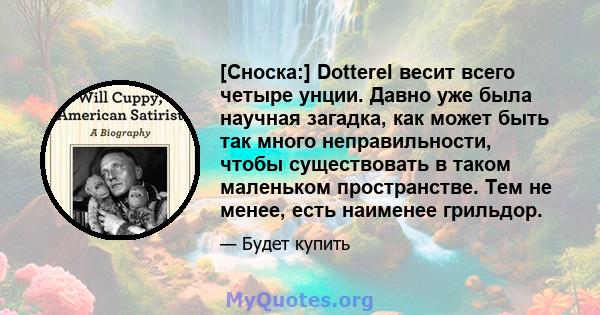 Will Cuppy, American Satirist
A Biography

[Сноска:] Dotterel весит всего четыре унции. Давно уже была научная загадка, как может быть так много неправильности, чтобы существовать в таком маленьком пространстве. Тем не менее, есть наименее грильдор.

— Будет купить

MyQuotes.org